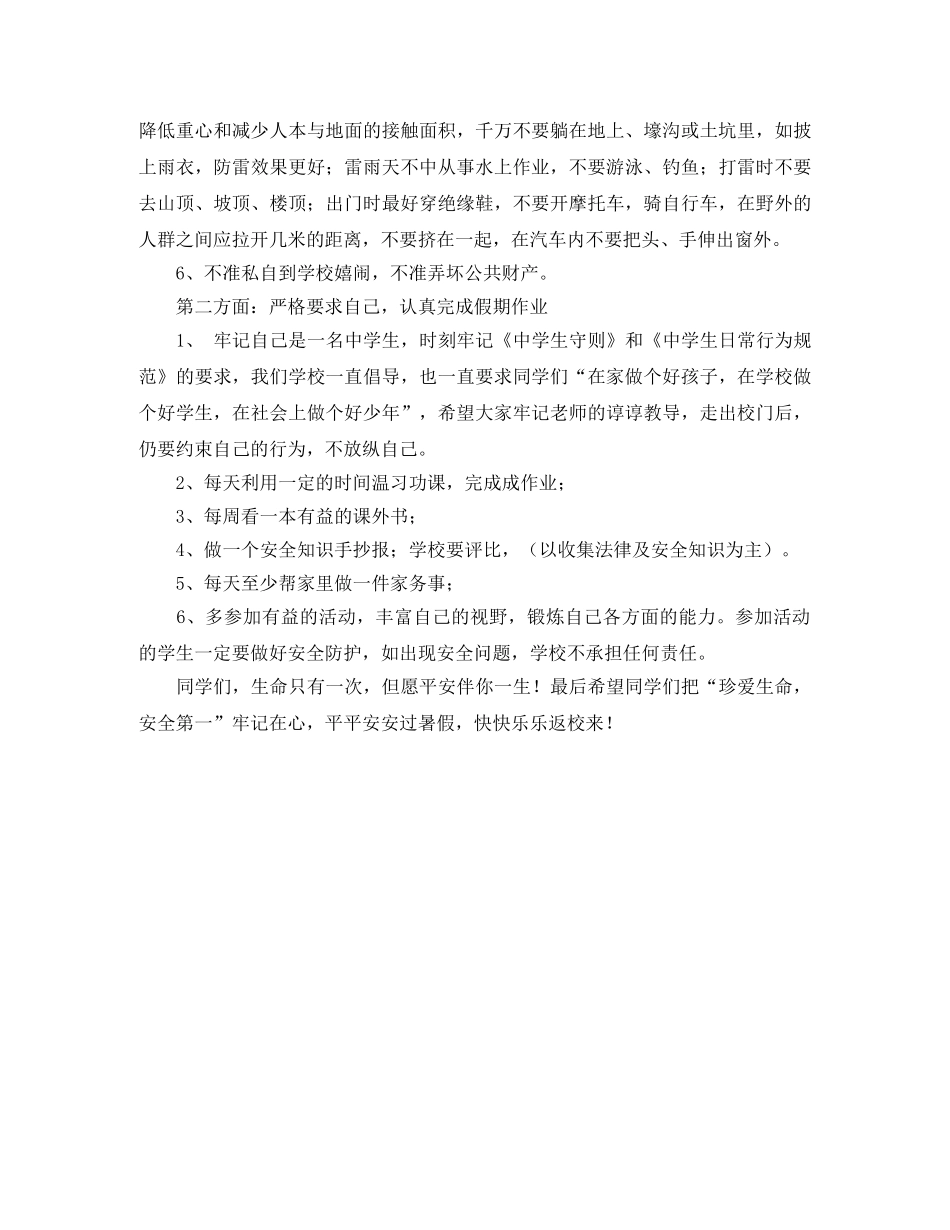 降低重心和减少人本与地面的接触面积，千万不要躺在地上、壕沟或土坑里，如披上雨衣，防雷效果更好；雷雨天不中从事水上作业，不要游泳、钓鱼；打雷时不要去山顶、坡顶、楼顶；出门时最好穿绝缘鞋，不要开摩托车，骑自行车，在野外的人群之间应拉开几米的距离，不要挤在一起，在汽车内不要把头、手伸出窗外。

6、不准私自到学校嬉闹，不准弄坏公共财产。

第二方面：严格要求自己，认真完成假期作业

1、 牢记自己是一名中学生，时刻牢记《中学生守则》和《中学生日常行为规范》的要求，我们学校一直倡导，也一直要求同学们“在家做个好孩子，在学校做个好学生，在社会上做个好少年”，希望大家牢记老师的谆谆教导，走出校门后，仍要约束自己的行为，不放纵自己。

2、每天利用一定的时间温习功课，完成成作业；

3、每周看一本有益的课外书；

4、做一个安全知识手抄报；学校要评比，（以收集法律及安全知识为主）。

5、每天至少帮家里做一件家务事；

6、多参加有益的活动，丰富自己的视野，锻炼自己各方面的能力。参加活动的学生一定要做好安全防护，如出现安全问题，学校不承担任何责任。

同学们，生命只有一次，但愿平安伴你一生！最后希望同学们把“珍爱生命，安全第一”牢记在心，平平安安过暑假，快快乐乐返校来！